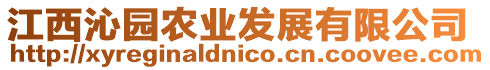 江西沁园农业发展有限公司
http://xyreginaldnico.cn.coovee.com